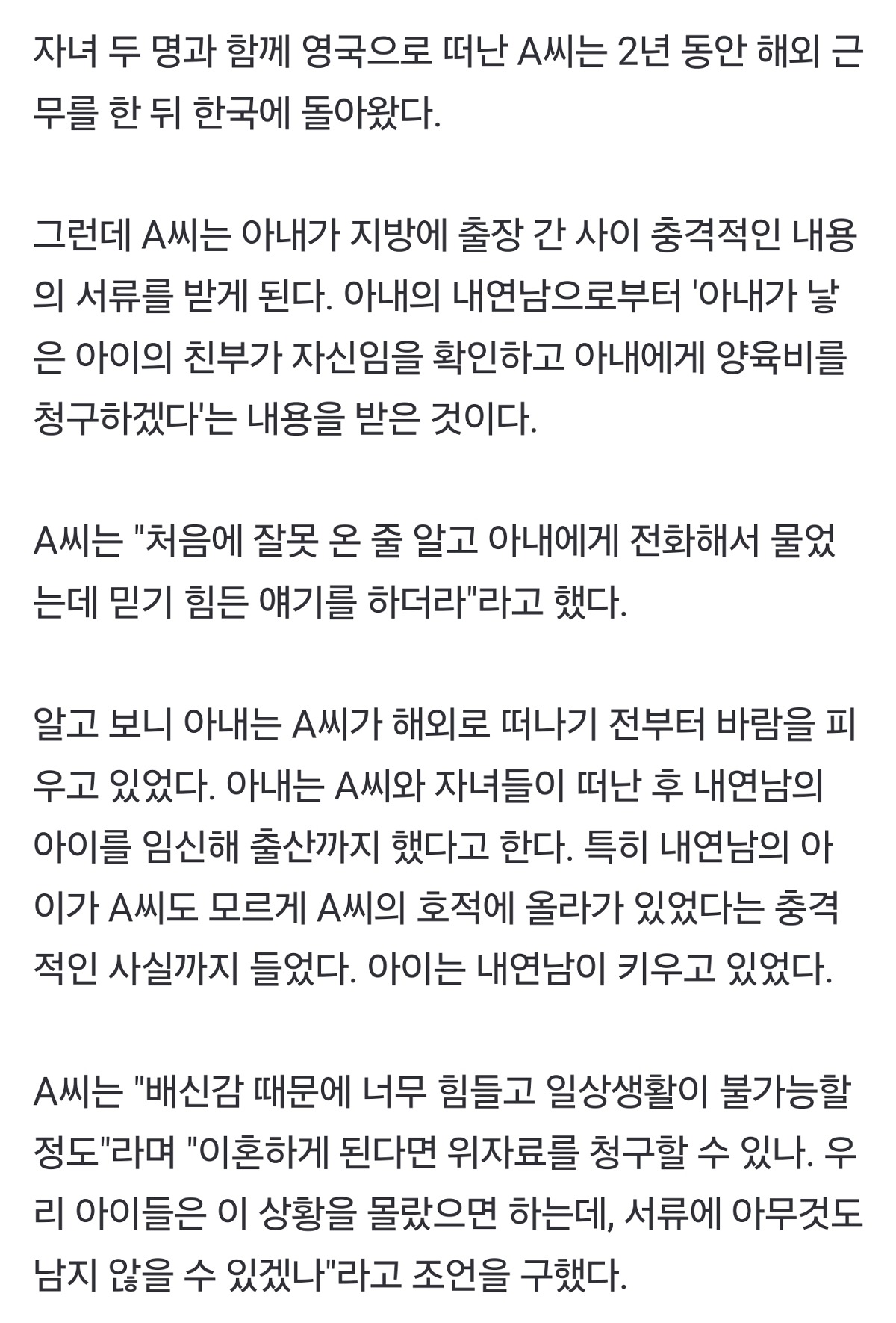 자녀 두 명과 함께 영국으로 떠난 A씨는 2년 동안 해외 근무를 한 뒤 한국에 돌아왔다.

그런데 A씨는 아내가 지방에 출장 간 사이 충격적인 내용의 서류를 받게 된다. 아내의 내연남으로부터 '아내가 낳은 아이의 친부가 자신임을 확인하고 아내에게 양육비를 청구하겠다'는 내용을 받은 것이다.

A씨는 "처음에 잘못 온 줄 알고 아내에게 전화해서 물었는데 믿기 힘든 얘기를 하더라"라고 했다.

알고 보니 아내는 A씨가 해외로 떠나기 전부터 바람을 피우고 있었다. 아내는 A씨와 자녀들이 떠난 후 내연남의 아이를 임신해 출산까지 했다고 한다. 특히 내연남의 아이가 A씨도 모르게 A씨의 호적에 올라가 있었다는 충격적인 사실까지 들었다. 아이는 내연남이 키우고 있었다.

A씨는 "배신감 때문에 너무 힘들고 일상생활이 불가능할 정도"라며 "이혼하게 된다면 위자료를 청구할 수 있나. 우리 아이들은 이 상황을 몰랐으면 하는데, 서류에 아무것도 남지 않을 수 있겠나"라고 조언을 구했다.